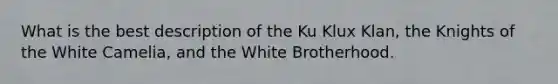 What is the best description of the Ku Klux Klan, the Knights of the White Camelia, and the White Brotherhood.